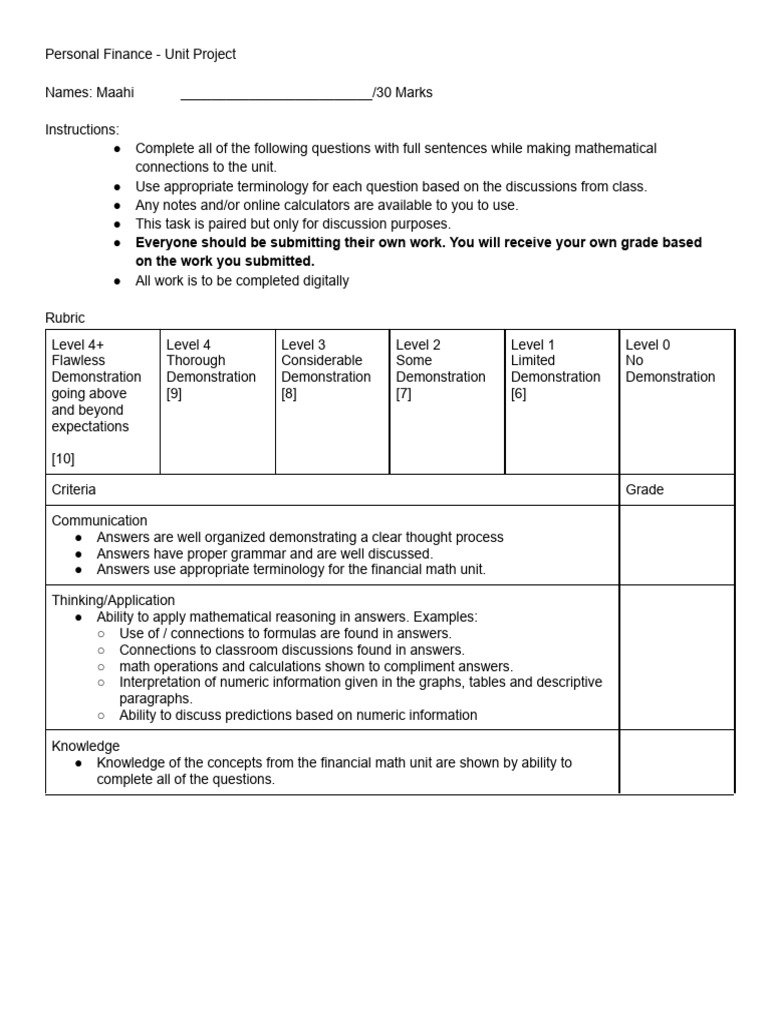 Personal Finance - Unit Project

Names: Maahi ____/30 Marks

Instructions:
• Complete all of the following questions with full sentences while making mathematical connections to the unit.
• Use appropriate terminology for each question based on the discussions from class.
• Any notes and/or online calculators are available to you to use.
• This task is paired but only for discussion purposes.
• Everyone should be submitting their own work. You will receive your own grade based on the work you submitted.
• All work is to be completed digitally

Rubric

| Level 4+ Flawless Demonstration going above and beyond expectations [10] | Level 4 Thorough Demonstration [9] | Level 3 Considerable Demonstration [8] | Level 2 Some Demonstration [7] | Level 1 Limited Demonstration [6] | Level 0 No Demonstration |
|---|---|---|---|---|---|
| Criteria | | | | | Grade |
| Communication • Answers are well organized demonstrating a clear thought process • Answers have proper grammar and are well discussed. • Answers use appropriate terminology for the financial math unit. | | | | | |
| Thinking/Application • Ability to apply mathematical reasoning in answers. Examples: ○ Use of / connections to formulas are found in answers. ○ Connections to classroom discussions found in answers. ○ math operations and calculations shown to compliment answers. ○ Interpretation of numeric information given in the graphs, tables and descriptive paragraphs. ○ Ability to discuss predictions based on numeric information | | | | | |
| Knowledge • Knowledge of the concepts from the financial math unit are shown by ability to complete all of the questions. | | | | | |